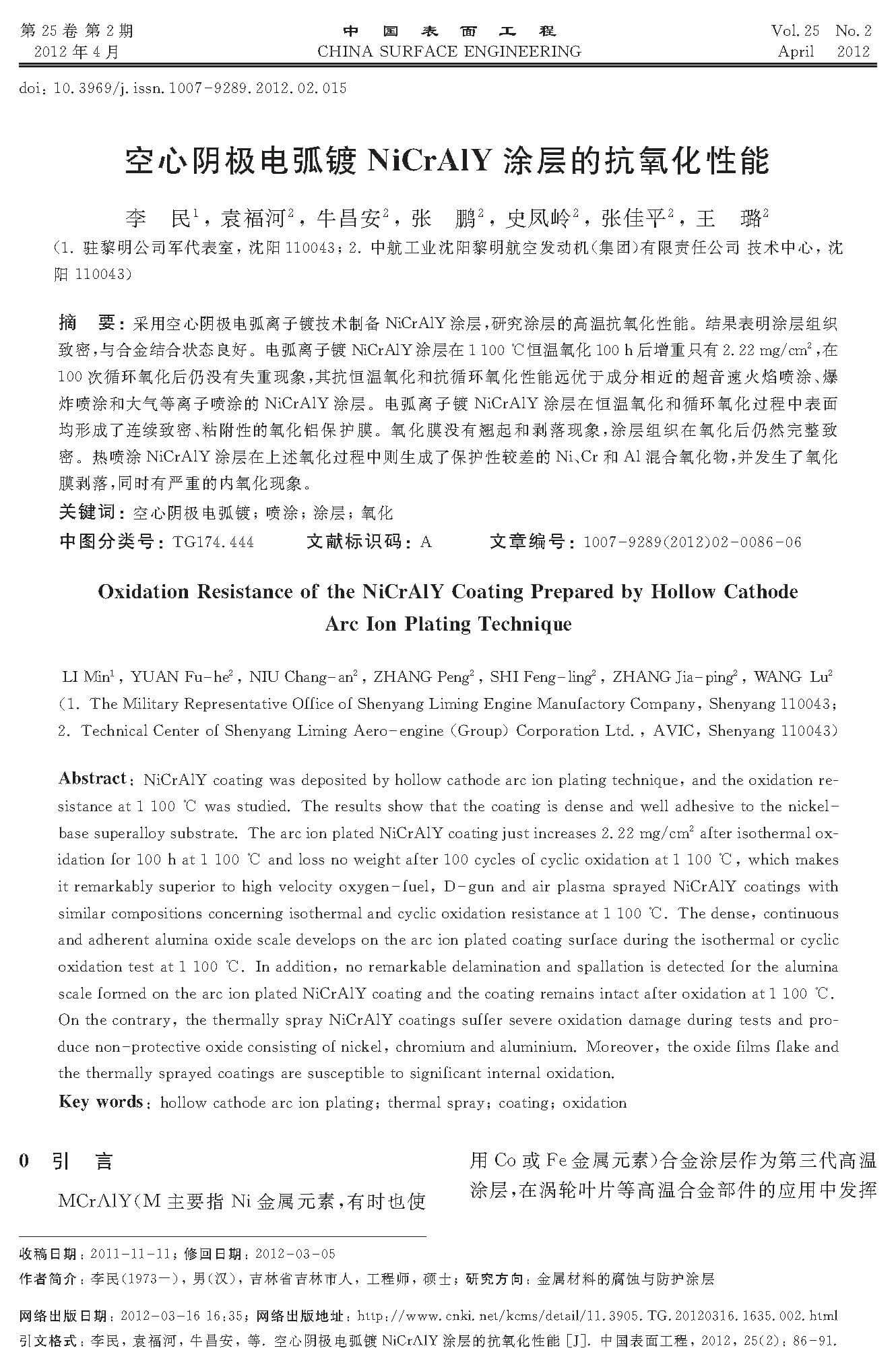 第 25 卷 第 2 期
2012 年 4 月

中 国 表 面 工 程
CHINA SURFACE ENGINEERING

Vol. 25 No. 2
April 2012

doi: 10.3969/j.issn.1007-9289.2012.02.015

空心阴极电弧镀 NiCrAlY 涂层的抗氧化性能

李 民$^1$，袁福河$^2$，牛昌安$^2$，张 鹏$^2$，史凤岭$^2$，张佳平$^2$，王 璐$^2$
(1. 驻黎明公司军代表室，沈阳 110043；2. 中航工业沈阳黎明航空发动机(集团)有限责任公司 技术中心，沈阳 110043)

摘 要：采用空心阴极电弧离子镀技术制备 NiCrAlY 涂层，研究涂层的高温抗氧化性能。结果表明涂层组织致密，与合金结合状态良好。电弧离子镀 NiCrAlY 涂层在 1 100 ℃恒温氧化 100 h 后增重只有 2.22 mg/cm$^2$，在 100 次循环氧化后仍没有失重现象，其抗恒温氧化和抗循环氧化性能远优于成分相近的超音速火焰喷涂、爆炸喷涂和大气等离子喷涂的 NiCrAlY 涂层。电弧离子镀 NiCrAlY 涂层在恒温氧化和循环氧化过程中表面均形成了连续致密、粘附性的氧化铝保护膜。氧化膜没有翘起和剥落现象，涂层组织在氧化后仍然完整致密。热喷涂 NiCrAlY 涂层在上述氧化过程中则生成了保护性较差的 Ni、Cr 和 Al 混合氧化物，并发生了氧化膜剥落，同时有严重的内氧化现象。
关键词：空心阴极电弧镀；喷涂；涂层；氧化
中图分类号：TG174.444 文献标识码：A 文章编号：1007-9289(2012)02-0086-06

Oxidation Resistance of the NiCrAlY Coating Prepared by Hollow Cathode Arc Ion Plating Technique

LI Min$^1$, YUAN Fu-he$^2$, NIU Chang-an$^2$, ZHANG Peng$^2$, SHI Feng-ling$^2$, ZHANG Jia-ping$^2$, WANG Lu$^2$
(1. The Military Representative Office of Shenyang Liming Engine Manufactory Company, Shenyang 110043; 2. Technical Center of Shenyang Liming Aero-engine (Group) Corporation Ltd., AVIC, Shenyang 110043)

Abstract: NiCrAlY coating was deposited by hollow cathode arc ion plating technique, and the oxidation resistance at 1 100 ℃ was studied. The results show that the coating is dense and well adhesive to the nickel-base superalloy substrate. The arc ion plated NiCrAlY coating just increases 2.22 mg/cm$^2$ after isothermal oxidation for 100 h at 1 100 ℃ and loss no weight after 100 cycles of cyclic oxidation at 1 100 ℃, which makes it remarkably superior to high velocity oxygen-fuel, D-gun and air plasma sprayed NiCrAlY coatings with similar compositions concerning isothermal and cyclic oxidation resistance at 1 100 ℃. The dense, continuous and adherent alumina oxide scale develops on the arc ion plated coating surface during the isothermal or cyclic oxidation test at 1 100 ℃. In addition, no remarkable delamination and spallation is detected for the alumina scale formed on the arc ion plated NiCrAlY coating and the coating remains intact after oxidation at 1 100 ℃. On the contrary, the thermally spray NiCrAlY coatings suffer severe oxidation damage during tests and produce non-protective oxide consisting of nickel, chromium and aluminium. Moreover, the oxide films flake and the thermally sprayed coatings are susceptible to significant internal oxidation.
Key words: hollow cathode arc ion plating; thermal spray; coating; oxidation

0 引 言

MCrAlY(M 主要指 Ni 金属元素，有时也使用 Co 或 Fe 金属元素)合金涂层作为第三代高温涂层，在涡轮叶片等高温合金部件的应用中发挥

收稿日期：2011-11-11；修回日期：2012-03-05
作者简介：李民(1973—)，男(汉)，吉林省吉林市人，工程师，硕士；研究方向：金属材料的腐蚀与防护涂层

网络出版日期：2012-03-16 16:35；网络出版地址：http://www.cnki.net/kcms/detail/11.3905.TG.20120316.1635.002.html
引文格式：李民，袁福河，牛昌安，等. 空心阴极电弧镀 NiCrAlY 涂层的抗氧化性能 [J]. 中国表面工程，2012，25(2)：86-91.